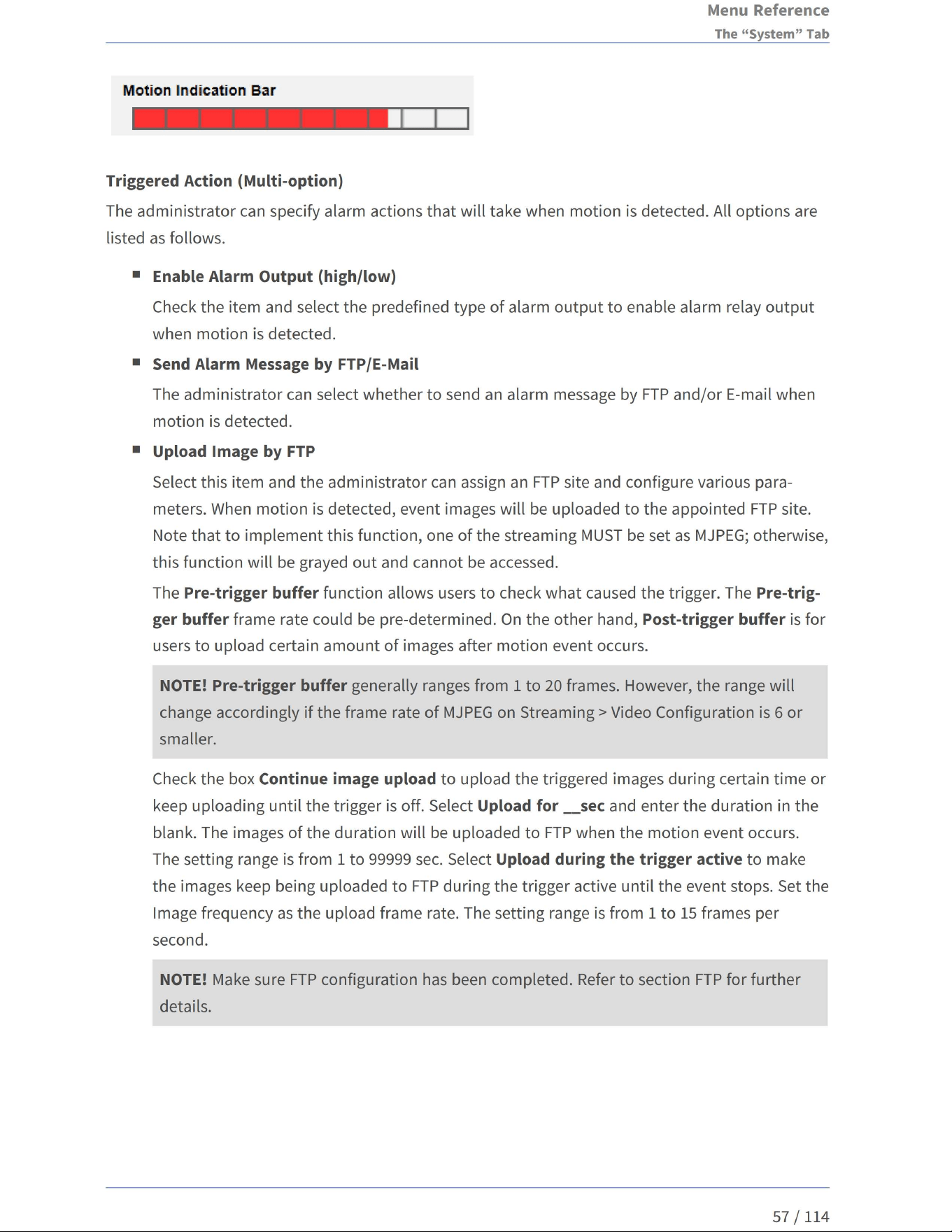 Menu Reference
The "System" Tab

Motion Indication Bar

Triggered Action (Multi-option)

The administrator can specify alarm actions that will take when motion is detected. All options are listed as follows.

• Enable Alarm Output (high/low)

Check the item and select the predefined type of alarm output to enable alarm relay output when motion is detected.

• Send Alarm Message by FTP/E-Mail

The administrator can select whether to send an alarm message by FTP and/or E-mail when motion is detected.

• Upload Image by FTP

Select this item and the administrator can assign an FTP site and configure various parameters. When motion is detected, event images will be uploaded to the appointed FTP site. Note that to implement this function, one of the streaming MUST be set as MJPEG; otherwise, this function will be grayed out and cannot be accessed.

The Pre-trigger buffer function allows users to check what caused the trigger. The Pre-trigger buffer frame rate could be pre-determined. On the other hand, Post-trigger buffer is for users to upload certain amount of images after motion event occurs.

NOTE! Pre-trigger buffer generally ranges from 1 to 20 frames. However, the range will change accordingly if the frame rate of MJPEG on Streaming > Video Configuration is 6 or smaller.

Check the box Continue image upload to upload the triggered images during certain time or keep uploading until the trigger is off. Select Upload for __sec and enter the duration in the blank. The images of the duration will be uploaded to FTP when the motion event occurs. The setting range is from 1 to 99999 sec. Select Upload during the trigger active to make the images keep being uploaded to FTP during the trigger active until the event stops. Set the Image frequency as the upload frame rate. The setting range is from 1 to 15 frames per second.

NOTE! Make sure FTP configuration has been completed. Refer to section FTP for further details.

57 / 114